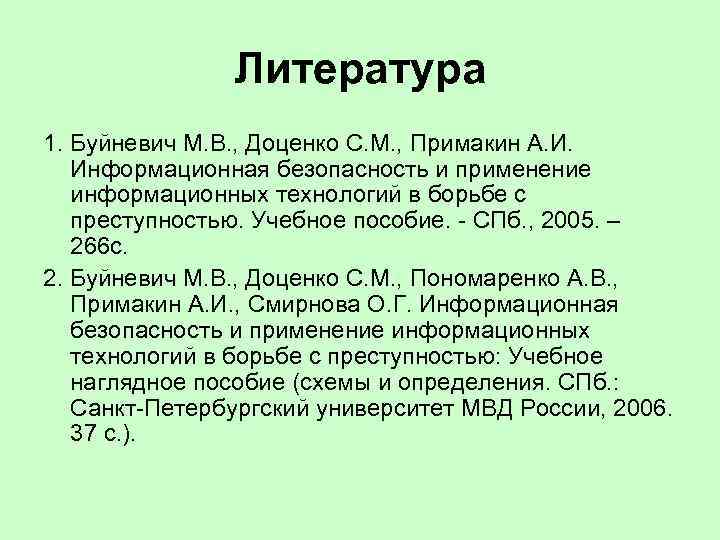 Литература

1. Буйневич М.В., Доценко С.М., Примакин А.И. Информационная безопасность и применение информационных технологий в борьбе с преступностью. Учебное пособие. - СПб., 2005. – 266с.

2. Буйневич М.В., Доценко С.М., Пономаренко А.В., Примакин А.И., Смирнова О.Г. Информационная безопасность и применение информационных технологий в борьбе с преступностью: Учебное наглядное пособие (схемы и определения. СПб.: Санкт-Петербургский университет МВД России, 2006. 37 с.).